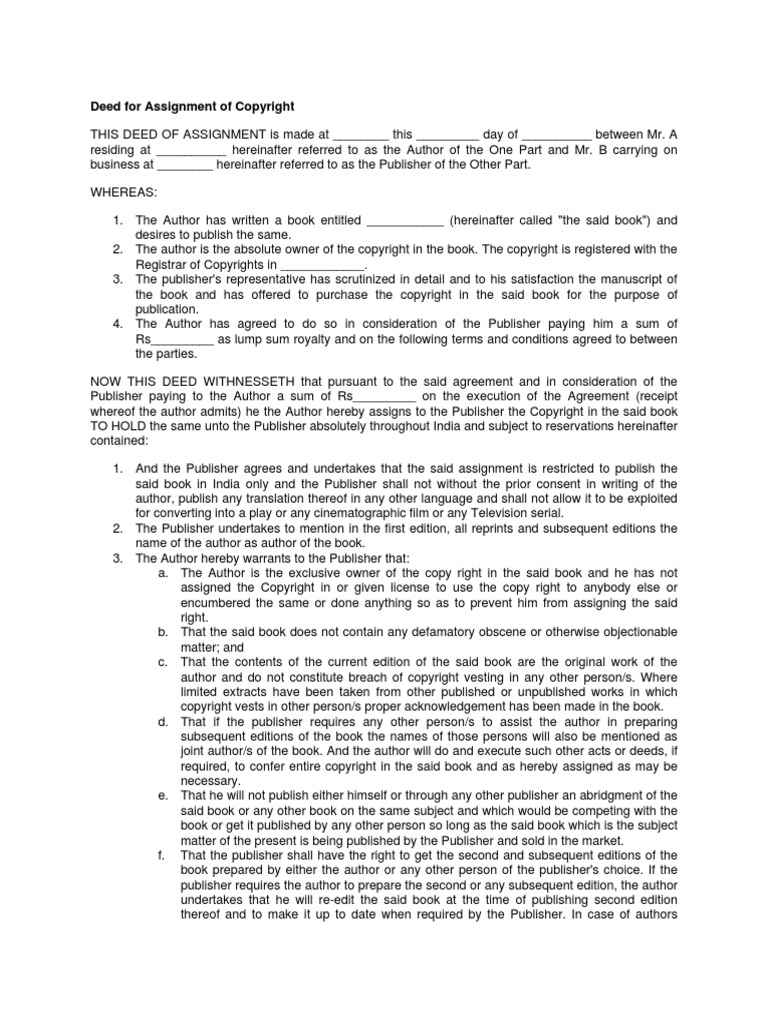 Deed for Assignment of Copyright

THIS DEED OF ASSIGNMENT is made at ________ this _________ day of __________ between Mr. A residing at __________ hereinafter referred to as the Author of the One Part and Mr. B carrying on business at ________ hereinafter referred to as the Publisher of the Other Part.

WHEREAS:

1. The Author has written a book entitled ___________ (hereinafter called "the said book") and desires to publish the same.
2. The author is the absolute owner of the copyright in the book. The copyright is registered with the Registrar of Copyrights in ____________.
3. The publisher's representative has scrutinized in detail and to his satisfaction the manuscript of the book and has offered to purchase the copyright in the said book for the purpose of publication.
4. The Author has agreed to do so in consideration of the Publisher paying him a sum of Rs_________ as lump sum royalty and on the following terms and conditions agreed to between the parties.

NOW THIS DEED WITHNESSETH that pursuant to the said agreement and in consideration of the Publisher paying to the Author a sum of Rs_________ on the execution of the Agreement (receipt whereof the author admits) he the Author hereby assigns to the Publisher the Copyright in the said book TO HOLD the same unto the Publisher absolutely throughout India and subject to reservations hereinafter contained:

1. And the Publisher agrees and undertakes that the said assignment is restricted to publish the said book in India only and the Publisher shall not without the prior consent in writing of the author, publish any translation thereof in any other language and shall not allow it to be exploited for converting into a play or any cinematographic film or any Television serial.
2. The Publisher undertakes to mention in the first edition, all reprints and subsequent editions the name of the author as author of the book.
3. The Author hereby warrants to the Publisher that:
a. The Author is the exclusive owner of the copy right in the said book and he has not assigned the Copyright in or given license to use the copy right to anybody else or encumbered the same or done anything so as to prevent him from assigning the said right.
b. That the said book does not contain any defamatory obscene or otherwise objectionable matter; and
c. That the contents of the current edition of the said book are the original work of the author and do not constitute breach of copyright vesting in any other person/s. Where limited extracts have been taken from other published or unpublished works in which copyright vests in other person/s proper acknowledgement has been made in the book.
d. That if the publisher requires any other person/s to assist the author in preparing subsequent editions of the book the names of those persons will also be mentioned as joint author/s of the book. And the author will do and execute such other acts or deeds, if required, to confer entire copyright in the said book and as hereby assigned as may be necessary.
e. That he will not publish either himself or through any other publisher an abridgment of the said book or any other book on the same subject and which would be competing with the book or get it published by any other person so long as the said book which is the subject matter of the present is being published by the Publisher and sold in the market.
f. That the publisher shall have the right to get the second and subsequent editions of the book prepared by either the author or any other person of the publisher's choice. If the publisher requires the author to prepare the second or any subsequent edition, the author undertakes that he will re-edit the said book at the time of publishing second edition thereof and to make it up to date when required by the Publisher. In case of authors